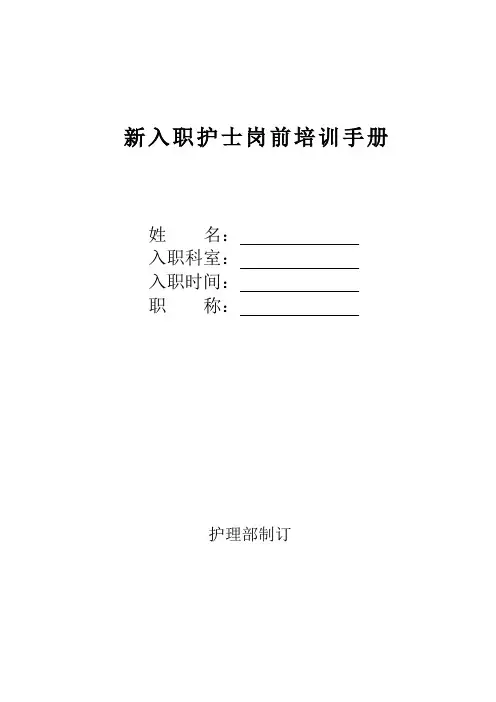 新入职护士岗前培训手册

姓　　名：
入职科室：
入职时间：
职　　称：

护理部制订